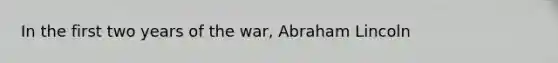 In the first two years of the war, Abraham Lincoln